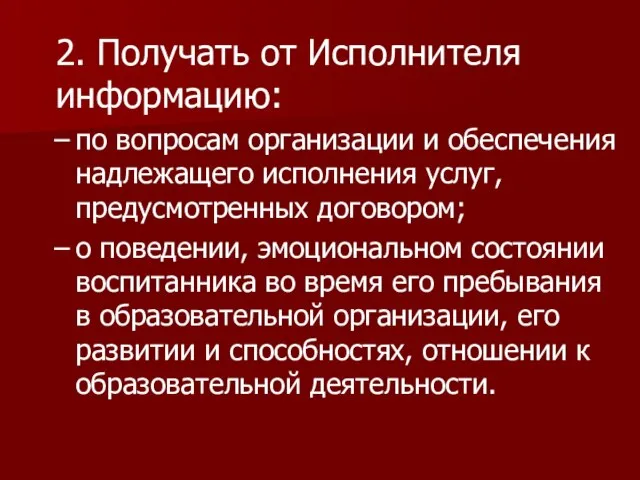 2. Получать от Исполнителя информацию:

– по вопросам организации и обеспечения надлежащего исполнения услуг, предусмотренных договором;

– о поведении, эмоциональном состоянии воспитанника во время его пребывания в образовательной организации, его развитии и способностях, отношении к образовательной деятельности.